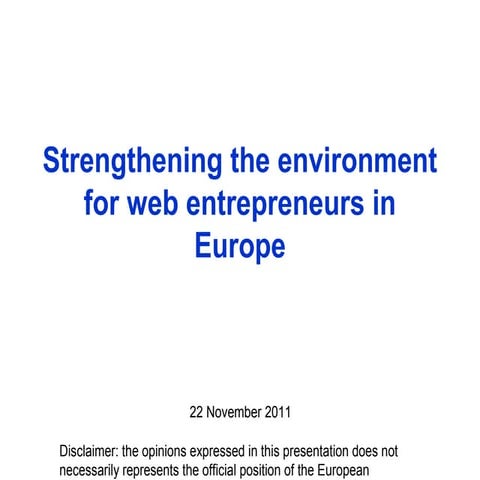 Strengthening the environment for web entrepreneurs in Europe

22 November 2011

Disclaimer: the opinions expressed in this presentation does not necessarily represents the official position of the European